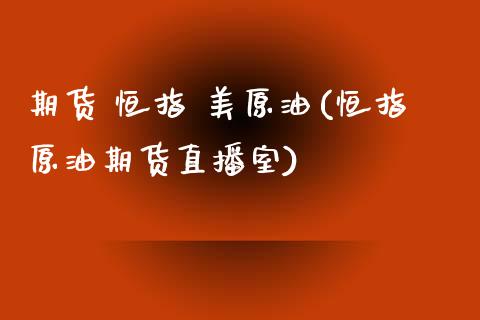 期货 恒指 美原油(恒指原油期货直播室)